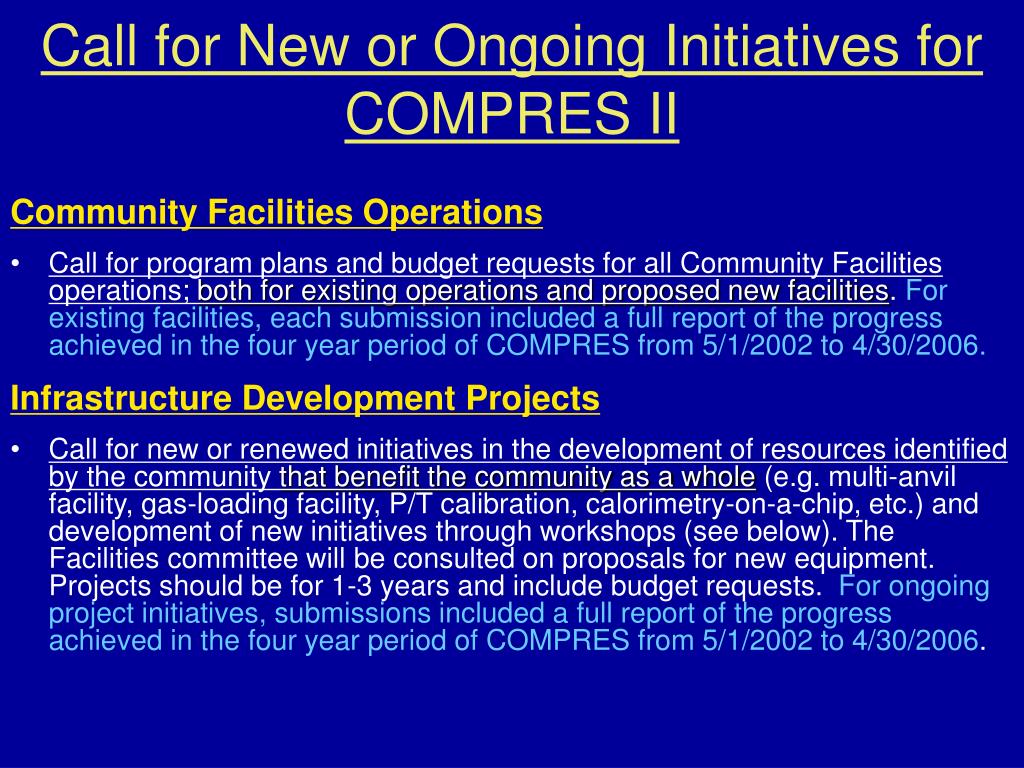 Call for New or Ongoing Initiatives for COMPRES II

Community Facilities Operations

• Call for program plans and budget requests for all Community Facilities operations; both for existing operations and proposed new facilities. For existing facilities, each submission included a full report of the progress achieved in the four year period of COMPRES from 5/1/2002 to 4/30/2006.

Infrastructure Development Projects

• Call for new or renewed initiatives in the development of resources identified by the community that benefit the community as a whole (e.g. multi-anvil facility, gas-loading facility, P/T calibration, calorimetry-on-a-chip, etc.) and development of new initiatives through workshops (see below). The Facilities committee will be consulted on proposals for new equipment. Projects should be for 1-3 years and include budget requests. For ongoing project initiatives, submissions included a full report of the progress achieved in the four year period of COMPRES from 5/1/2002 to 4/30/2006.